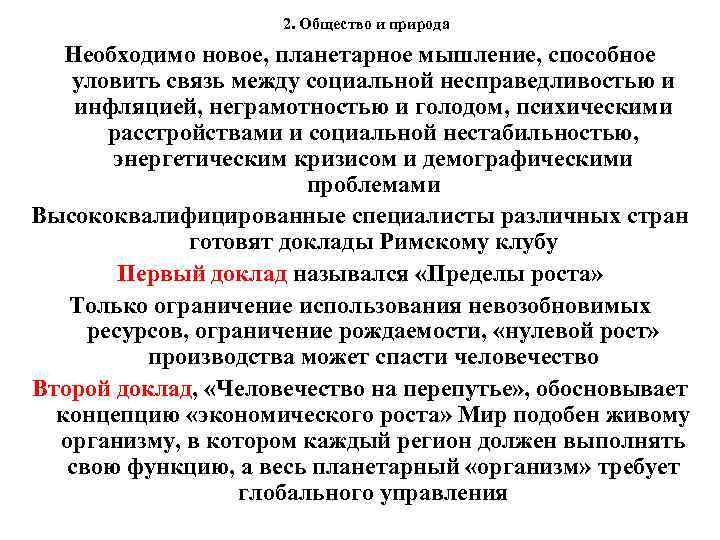 2. Общество и природа

Необходимо новое, планетарное мышление, способное уловить связь между социальной несправедливостью и инфляцией, неграмотностью и голодом, психическими расстройствами и социальной нестабильностью, энергетическим кризисом и демографическими проблемами

Высококвалифицированные специалисты различных стран готовят доклады Римскому клубу

Первый доклад назывался «Пределы роста»

Только ограничение использования невозобновимых ресурсов, ограничение рождаемости, «нулевой рост» производства может спасти человечество

Второй доклад, «Человечество на перепутье», обосновывает концепцию «экономического роста» Мир подобен живому организму, в котором каждый регион должен выполнять свою функцию, а весь планетарный «организм» требует глобального управления